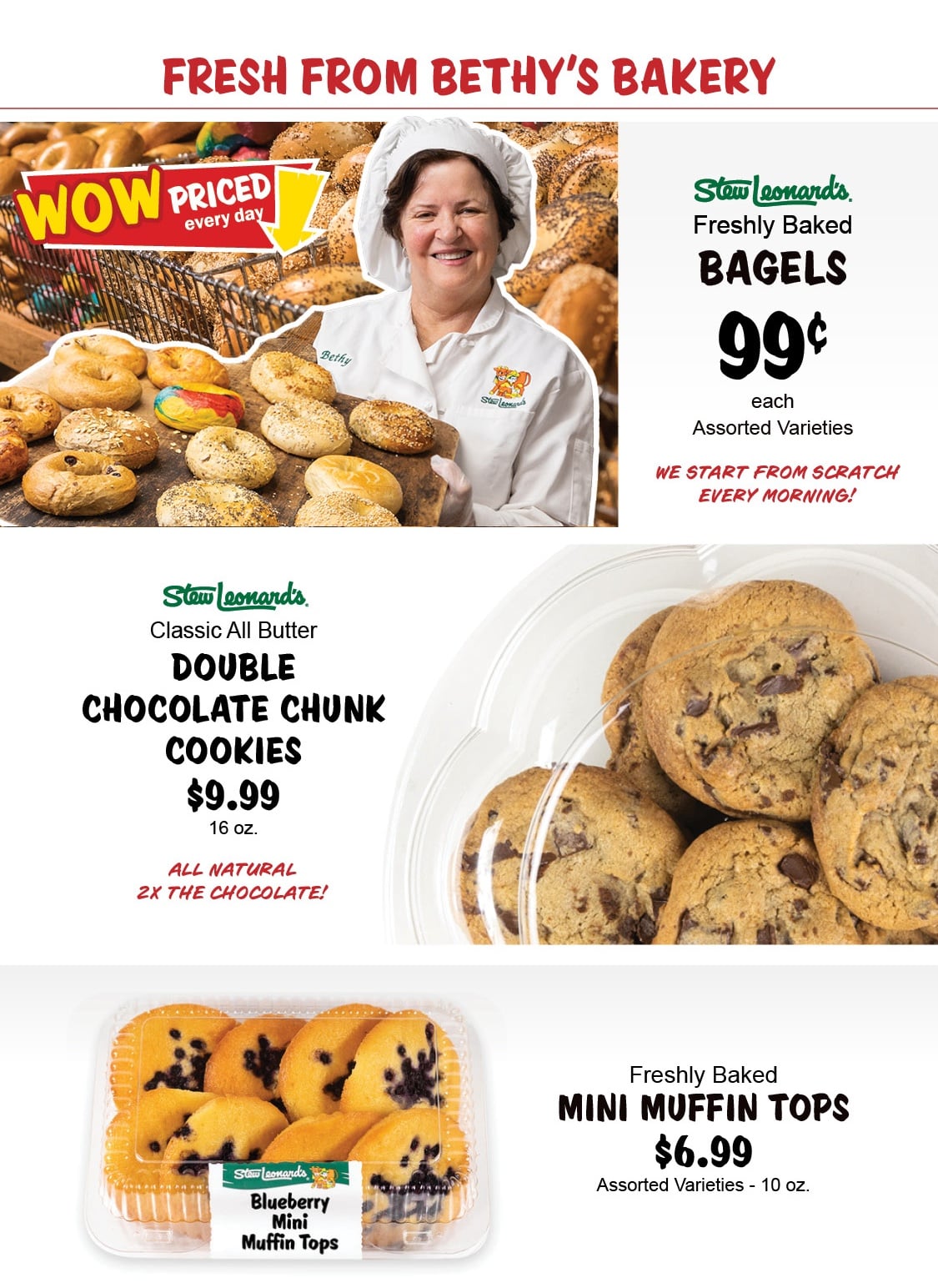 FRESH FROM BETHY'S BAKERY

WOW PRICED every day

Bethy

Stew Leonard's

Stew Leonard's
Freshly Baked
BAGELS
99¢
each
Assorted Varieties

WE START FROM SCRATCH EVERY MORNING!

Stew Leonard's
Classic All Butter
DOUBLE CHOCOLATE CHUNK COOKIES
$9.99
16 oz.

ALL NATURAL
2X THE CHOCOLATE!

Stew Leonard's
Blueberry Mini Muffin Tops

Freshly Baked
MINI MUFFIN TOPS
$6.99
Assorted Varieties - 10 oz.